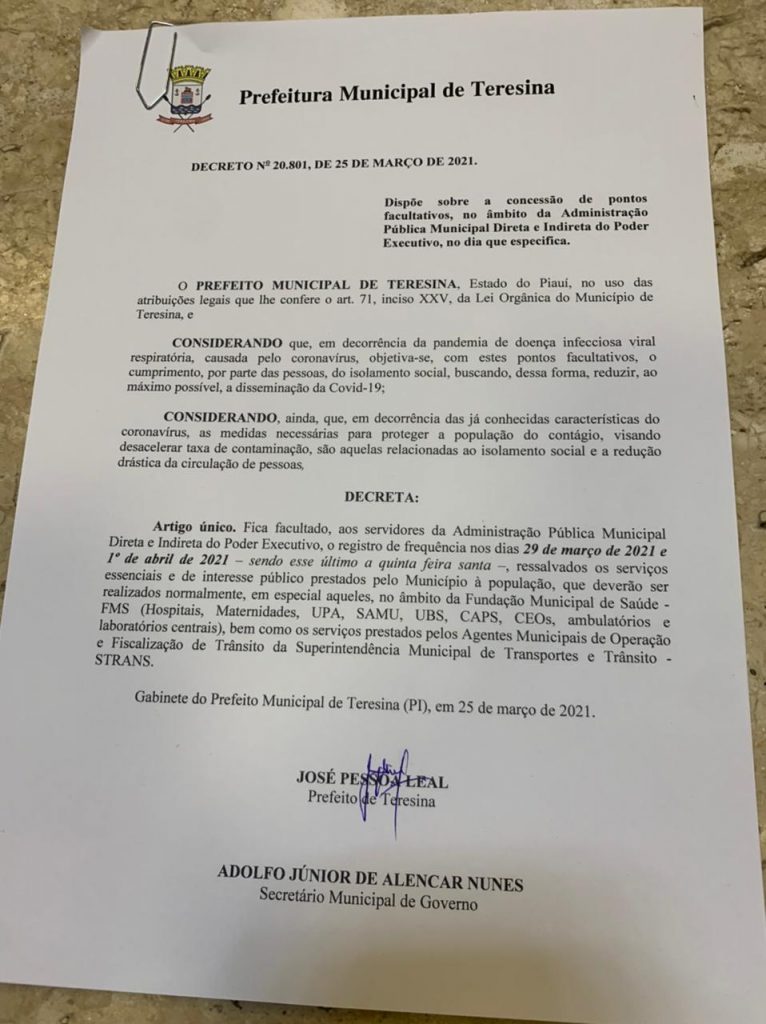 Prefeitura Municipal de Teresina

DECRETO Nº 20.801, DE 25 DE MARÇO DE 2021.

Dispõe sobre a concessão de pontos facultativos, no âmbito da Administração Pública Municipal Direta e Indireta do Poder Executivo, no dia que especifica.

O PREFEITO MUNICIPAL DE TERESINA, Estado do Piauí, no uso das atribuições legais que lhe confere o art. 71, inciso XXV, da Lei Orgânica do Município de Teresina, e

CONSIDERANDO que, em decorrência da pandemia de doença infecciosa viral respiratória, causada pelo coronavírus, objetiva-se, com estes pontos facultativos, o cumprimento, por parte das pessoas, do isolamento social, buscando, dessa forma, reduzir, ao máximo possível, a disseminação da Covid-19;

CONSIDERANDO, ainda, que, em decorrência das já conhecidas características do coronavírus, as medidas necessárias para proteger a população do contágio, visando desacelerar taxa de contaminação, são aquelas relacionadas ao isolamento social e a redução drástica da circulação de pessoas,

DECRETA:

Artigo único. Fica facultado, aos servidores da Administração Pública Municipal Direta e Indireta do Poder Executivo, o registro de frequência nos dias 29 de março de 2021 e 1º de abril de 2021 – sendo esse último a quinta feira santa –, ressalvados os serviços essenciais e de interesse público prestados pelo Município à população, que deverão ser realizados normalmente, em especial aqueles, no âmbito da Fundação Municipal de Saúde - FMS (Hospitais, Maternidades, UPA, SAMU, UBS, CAPS, CEOs, ambulatórios e laboratórios centrais), bem como os serviços prestados pelos Agentes Municipais de Operação e Fiscalização de Trânsito da Superintendência Municipal de Transportes e Trânsito - STRANS.

Gabinete do Prefeito Municipal de Teresina (PI), em 25 de março de 2021.

JOSÉ PESSOA LEAL
Prefeito de Teresina

ADOLFO JÚNIOR DE ALENCAR NUNES
Secretário Municipal de Governo